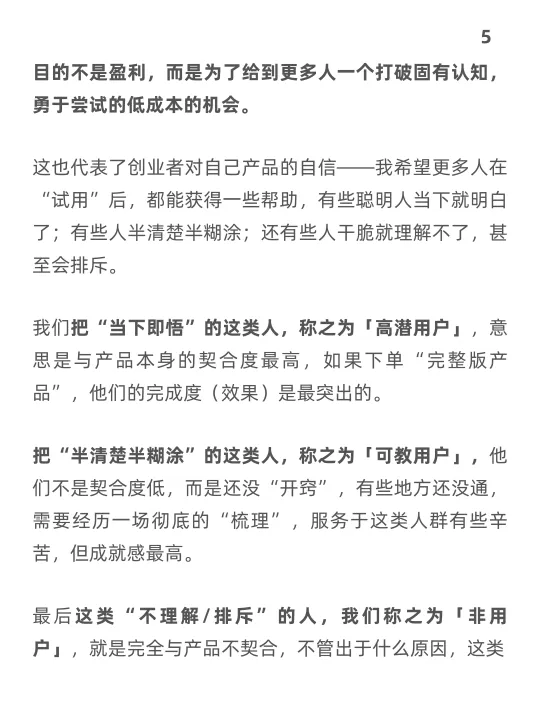 5

目的不是盈利，而是为了给到更多人一个打破固有认知，勇于尝试的低成本的机会。

这也代表了创业者对自己产品的自信——我希望更多人在“试用”后，都能获得一些帮助，有些聪明人当下就明白了；有些人半清楚半糊涂；还有些人干脆就理解不了，甚至会排斥。

我们把“当下即悟”的这类人，称之为「高潜用户」，意思是与产品本身的契合度最高，如果下单“完整版产品”，他们的完成度（效果）是最突出的。

把“半清楚半糊涂”的这类人，称之为「可教用户」，他们不是契合度低，而是还没“开窍”，有些地方还没通，需要经历一场彻底的“梳理”，服务于这类人群有些辛苦，但成就感最高。

最后这类“不理解/排斥”的人，我们称之为「非用户」，就是完全与产品不契合，不管出于什么原因，这类